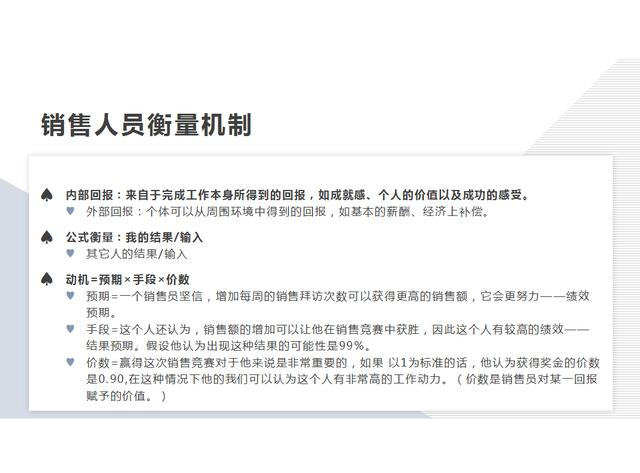 销售人员衡量机制

♠ 内部回报：来自于完成工作本身所得到的回报，如成就感、个人的价值以及成功的感受。
♥ 外部回报：个体可以从周围环境中得到的回报，如基本的薪酬、经济上补偿。

♠ 公式衡量：我的结果/输入
♥ 其它人的结果/输入

♠ 动机=预期×手段×价数
♥ 预期=一个销售员坚信，增加每周的销售拜访次数可以获得更高的销售额，它会更努力——绩效预期。
♥ 手段=这个人还认为，销售额的增加可以让他在销售竞赛中获胜，因此这个人有较高的绩效——结果预期。假设他认为出现这种结果的可能性是99%。
♥ 价数=赢得这次销售竞赛对于他来说是非常重要的，如果 以1为标准的话，他认为获得奖金的价数是0.90,在这种情况下他的我们可以认为这个人有非常高的工作动力。（价数是销售员对某一回报赋予的价值。）